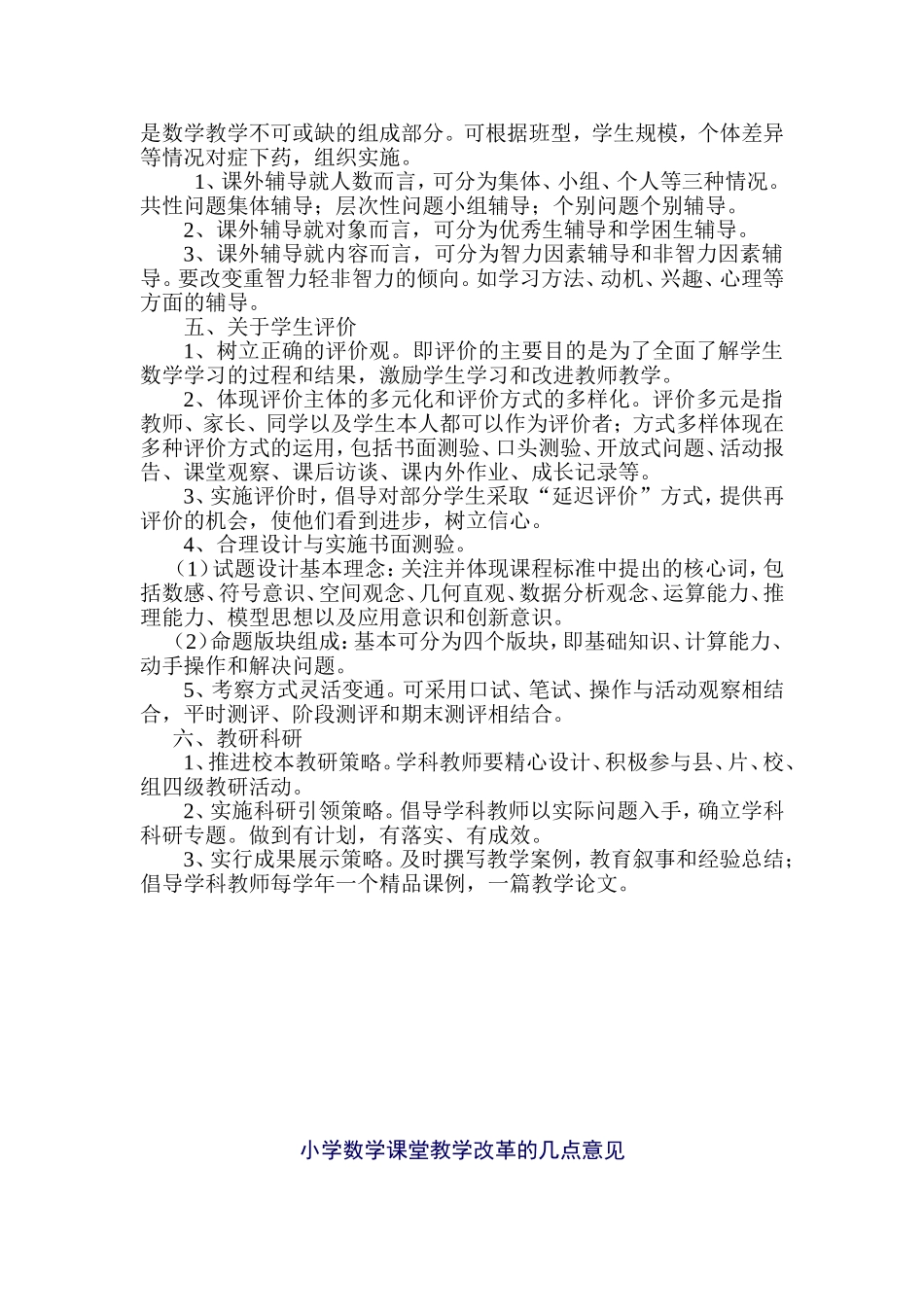 是数学教学不可或缺的组成部分。可根据班型，学生规模，个体差异等情况对症下药，组织实施。

1、课外辅导就人数而言，可分为集体、小组、个人等三种情况。共性问题集体辅导；层次性问题小组辅导；个别问题个别辅导。

2、课外辅导就对象而言，可分为优秀生辅导和学困生辅导。

3、课外辅导就内容而言，可分为智力因素辅导和非智力因素辅导。要改变重智力轻非智力的倾向。如学习方法、动机、兴趣、心理等方面的辅导。

五、关于学生评价

1、树立正确的评价观。即评价的主要目的是为了全面了解学生数学学习的过程和结果，激励学生学习和改进教师教学。

2、体现评价主体的多元化和评价方式的多样化。评价多元是指教师、家长、同学以及学生本人都可以作为评价者；方式多样体现在多种评价方式的运用，包括书面测验、口头测验、开放式问题、活动报告、课堂观察、课后访谈、课内外作业、成长记录等。

3、实施评价时，倡导对部分学生采取“延迟评价”方式，提供再评价的机会，使他们看到进步，树立信心。

4、合理设计与实施书面测验。

（1）试题设计基本理念：关注并体现课程标准中提出的核心词，包括数感、符号意识、空间观念、几何直观、数据分析观念、运算能力、推理能力、模型思想以及应用意识和创新意识。

（2）命题版块组成：基本可分为四个版块，即基础知识、计算能力、动手操作和解决问题。

5、考察方式灵活变通。可采用口试、笔试、操作与活动观察相结合，平时测评、阶段测评和期末测评相结合。

六、教研科研

1、推进校本教研策略。学科教师要精心设计、积极参与县、片、校、组四级教研活动。

2、实施科研引领策略。倡导学科教师以实际问题入手，确立学科科研专题。做到有计划，有落实、有成效。

3、实行成果展示策略。及时撰写教学案例，教育叙事和经验总结；倡导学科教师每学年一个精品课例，一篇教学论文。

小学数学课堂教学改革的几点意见